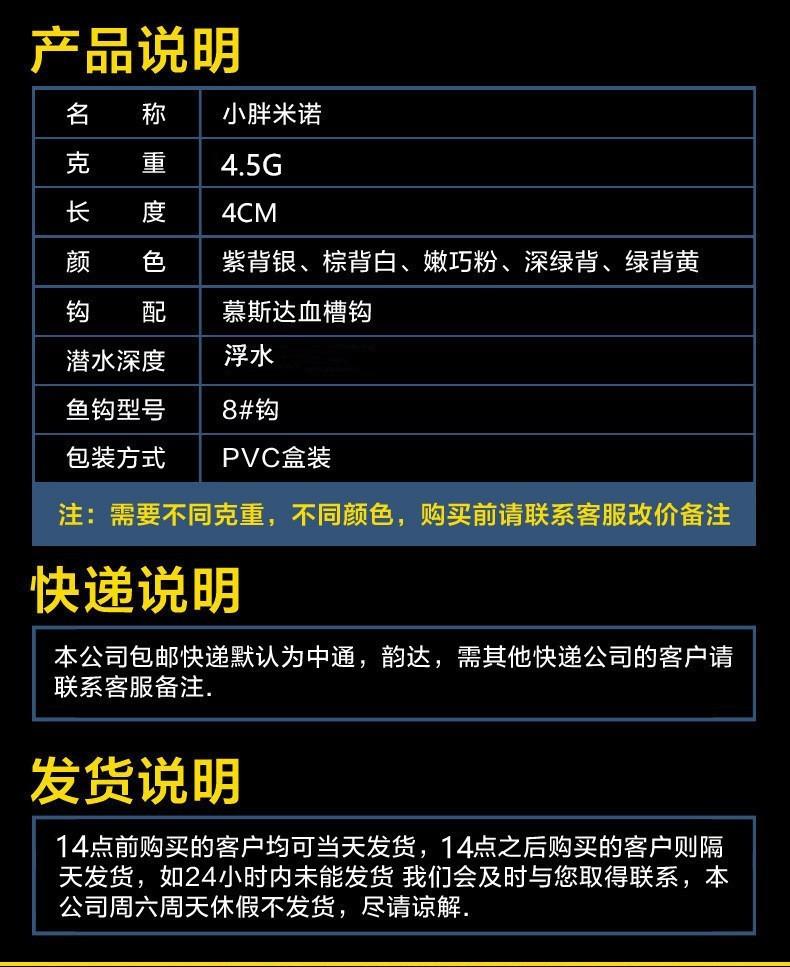 产品说明

| 名　称 | 小胖米诺 |
|---|---|
| 克　重 | 4.5G |
| 长　度 | 4CM |
| 颜　色 | 紫背银、棕背白、嫩巧粉、深绿背、绿背黄 |
| 钩　配 | 慕斯达血槽钩 |
| 潜水深度 | 浮水 |
| 鱼钩型号 | 8#钩 |
| 包装方式 | PVC盒装 |

注：需要不同克重，不同颜色，购买前请联系客服改价备注

快递说明

本公司包邮快递默认为中通，韵达，需其他快递公司的客户请联系客服备注.

发货说明

14点前购买的客户均可当天发货，14点之后购买的客户则隔天发货，如24小时内未能发货 我们会及时与您取得联系，本公司周六周天休假不发货，尽请谅解.